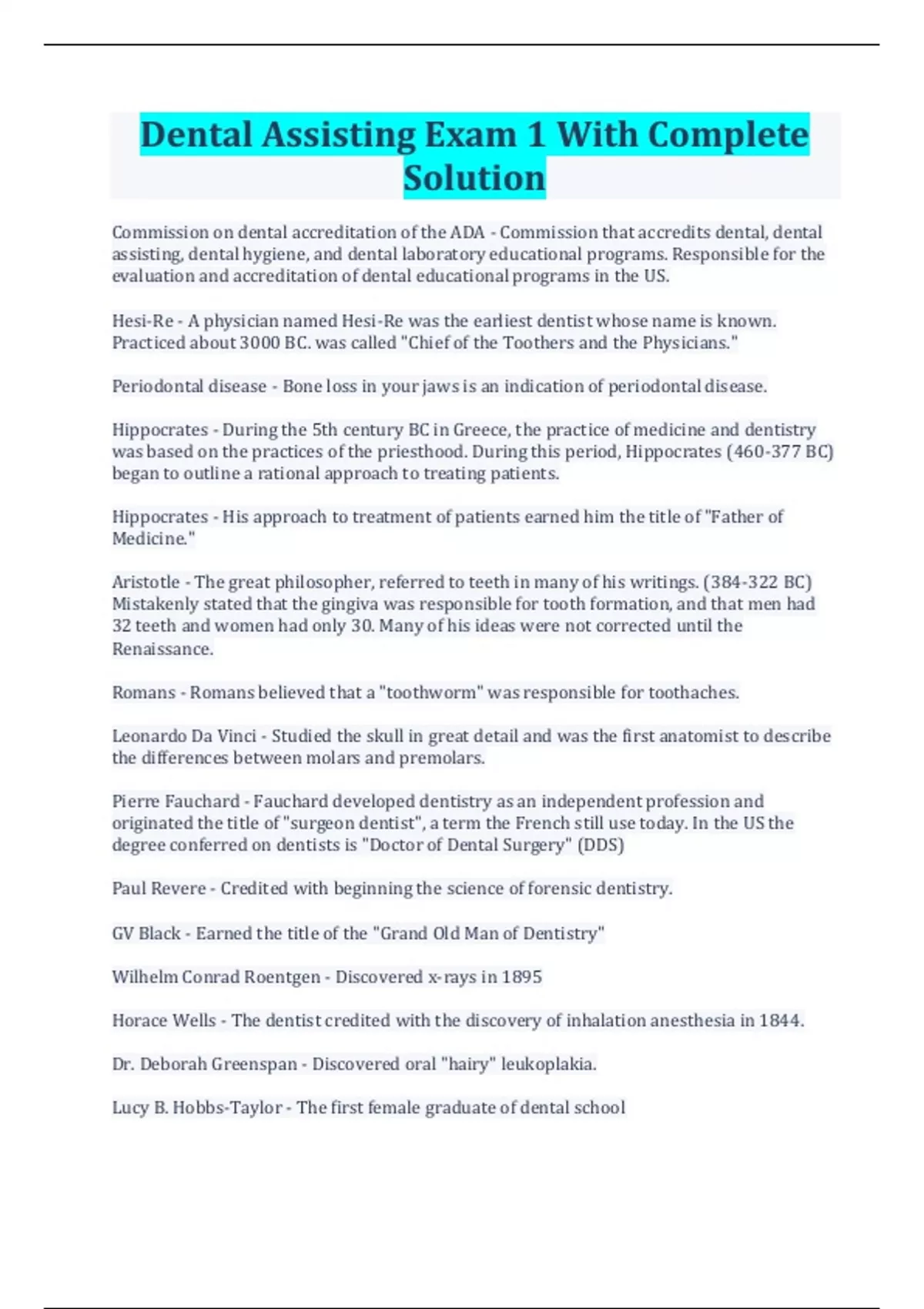 Dental Assisting Exam 1 With Complete Solution

Commission on dental accreditation of the ADA - Commission that accredits dental, dental assisting, dental hygiene, and dental laboratory educational programs. Responsible for the evaluation and accreditation of dental educational programs in the US.

Hesi-Re - A physician named Hesi-Re was the earliest dentist whose name is known. Practiced about 3000 BC. was called "Chief of the Toothers and the Physicians."

Periodontal disease - Bone loss in your jaws is an indication of periodontal disease.

Hippocrates - During the 5th century BC in Greece, the practice of medicine and dentistry was based on the practices of the priesthood. During this period, Hippocrates (460-377 BC) began to outline a rational approach to treating patients.

Hippocrates - His approach to treatment of patients earned him the title of "Father of Medicine."

Aristotle - The great philosopher, referred to teeth in many of his writings. (384-322 BC) Mistakenly stated that the gingiva was responsible for tooth formation, and that men had 32 teeth and women had only 30. Many of his ideas were not corrected until the Renaissance.

Romans - Romans believed that a "toothworm" was responsible for toothaches.

Leonardo Da Vinci - Studied the skull in great detail and was the first anatomist to describe the differences between molars and premolars.

Pierre Fauchard - Fauchard developed dentistry as an independent profession and originated the title of "surgeon dentist", a term the French still use today. In the US the degree conferred on dentists is "Doctor of Dental Surgery" (DDS)

Paul Revere - Credited with beginning the science of forensic dentistry.

GV Black - Earned the title of the "Grand Old Man of Dentistry"

Wilhelm Conrad Roentgen - Discovered x-rays in 1895

Horace Wells - The dentist credited with the discovery of inhalation anesthesia in 1844.

Dr. Deborah Greenspan - Discovered oral "hairy" leukoplakia.

Lucy B. Hobbs-Taylor - The first female graduate of dental school